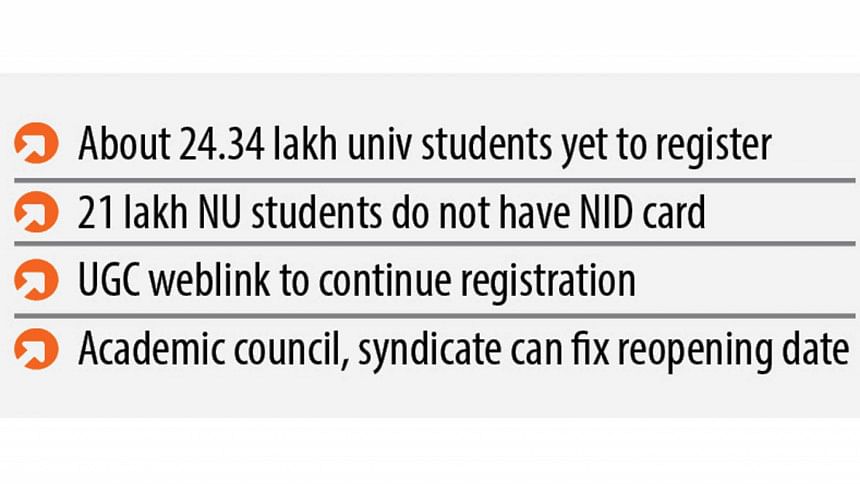 About 24.34 lakh univ students yet to register

21 lakh NU students do not have NID card

UGC weblink to continue registration

Academic council, syndicate can fix reopening date